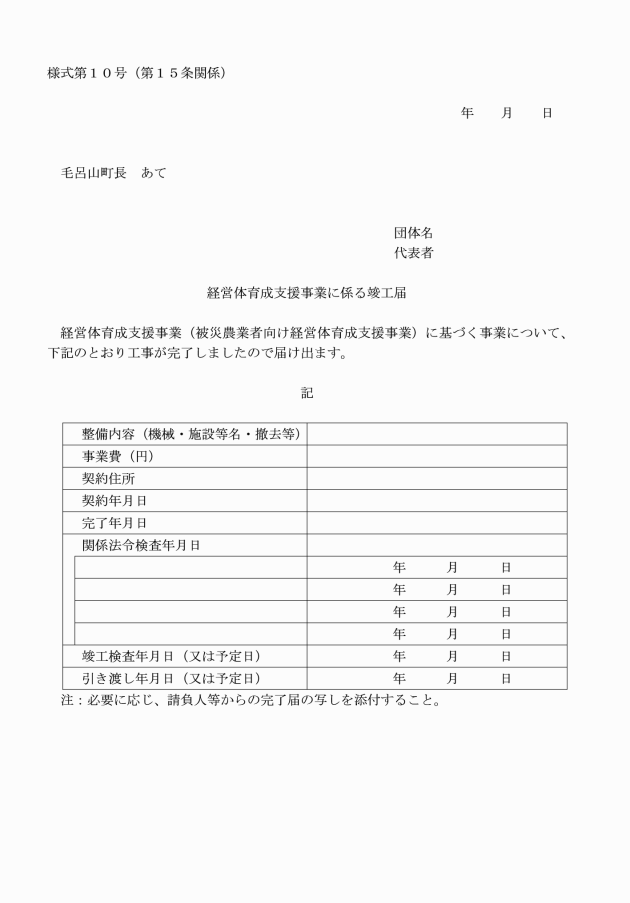 様式第１０号（第１５条関係）

年　　月　　日

毛呂山町長　あて

団体名
代表者

経営体育成支援事業に係る竣工届

経営体育成支援事業（被災農業者向け経営体育成支援事業）に基づく事業について、下記のとおり工事が完了しましたので届け出ます。

記

| 整備内容（機械・施設等名・撤去等） | |
|---|---|
| 事業費（円） | |
| 契約住所 | |
| 契約年月日 | |
| 完了年月日 | |
| 関係法令検査年月日 | |
| | 年　　月　　日 |
| | 年　　月　　日 |
| | 年　　月　　日 |
| | 年　　月　　日 |
| 竣工検査年月日（又は予定日） | 年　　月　　日 |
| 引き渡し年月日（又は予定日） | 年　　月　　日 |

注：必要に応じ、請負人等からの完了届の写しを添付すること。